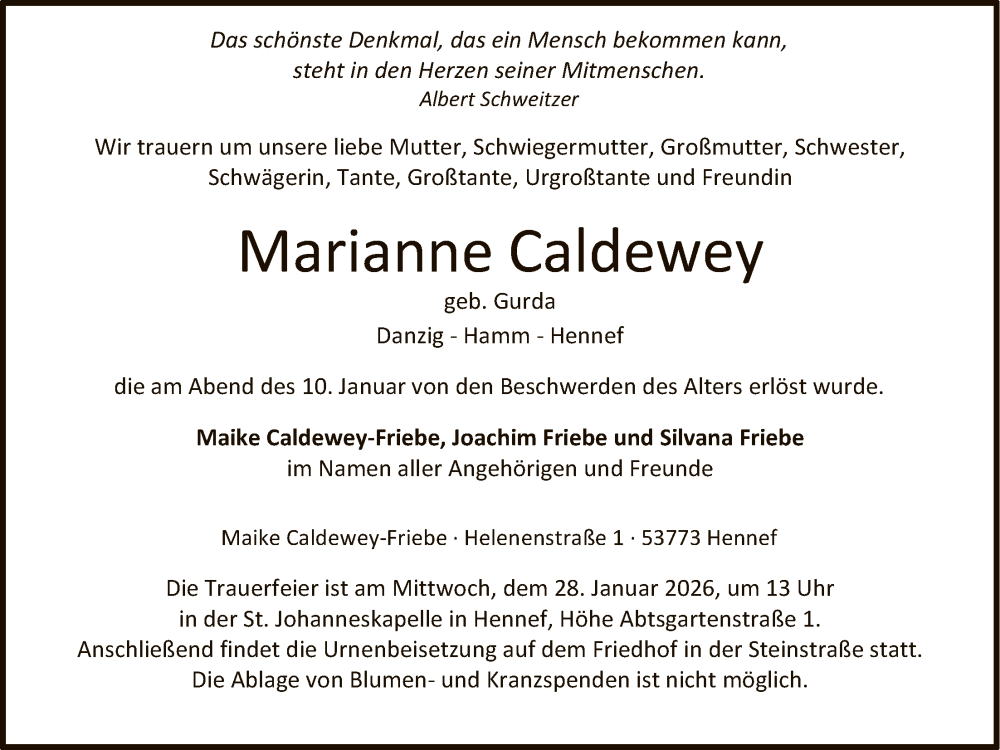 Das schönste Denkmal, das ein Mensch bekommen kann, steht in den Herzen seiner Mitmenschen.
Albert Schweitzer

Wir trauern um unsere liebe Mutter, Schwiegermutter, Großmutter, Schwester, Schwägerin, Tante, Großtante, Urgroßtante und Freundin

Marianne Caldewey
geb. Gurda
Danzig - Hamm - Hennef

die am Abend des 10. Januar von den Beschwerden des Alters erlöst wurde.

Maike Caldewey-Friebe, Joachim Friebe und Silvana Friebe
im Namen aller Angehörigen und Freunde

Maike Caldewey-Friebe · Helenenstraße 1 · 53773 Hennef

Die Trauerfeier ist am Mittwoch, dem 28. Januar 2026, um 13 Uhr in der St. Johanneskapelle in Hennef, Höhe Abtsgartenstraße 1. Anschließend findet die Urnenbeisetzung auf dem Friedhof in der Steinstraße statt. Die Ablage von Blumen- und Kranzspenden ist nicht möglich.